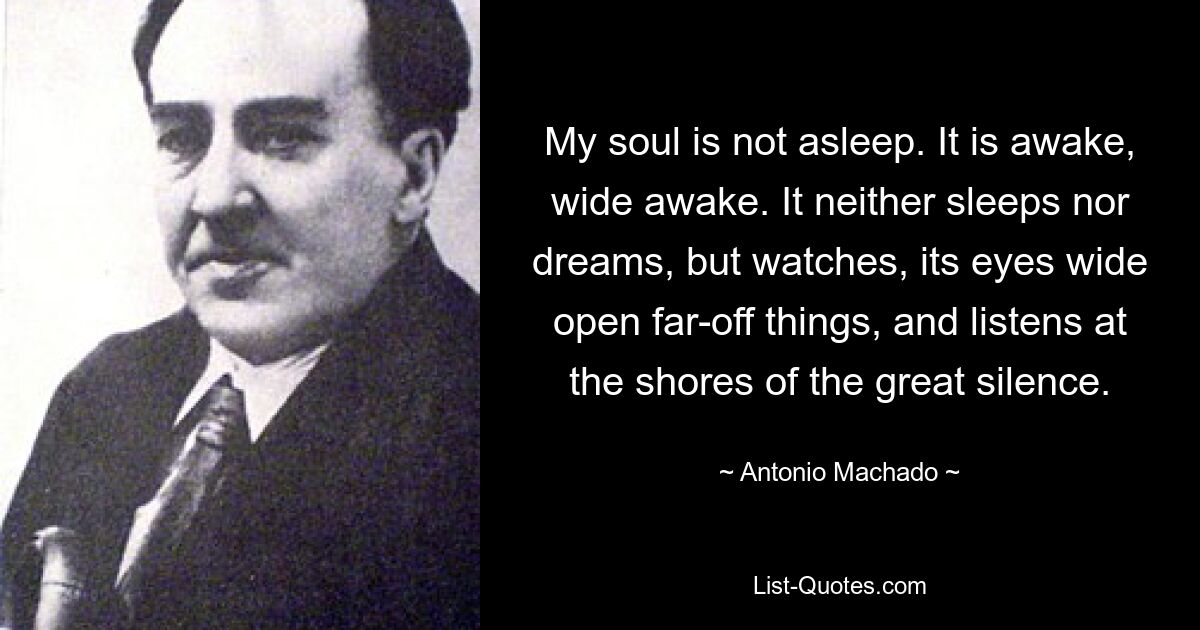 My soul is not asleep. It is awake, wide awake. It neither sleeps nor dreams, but watches, its eyes wide open far-off things, and listens at the shores of the great silence.

~ Antonio Machado ~

List-Quotes.com